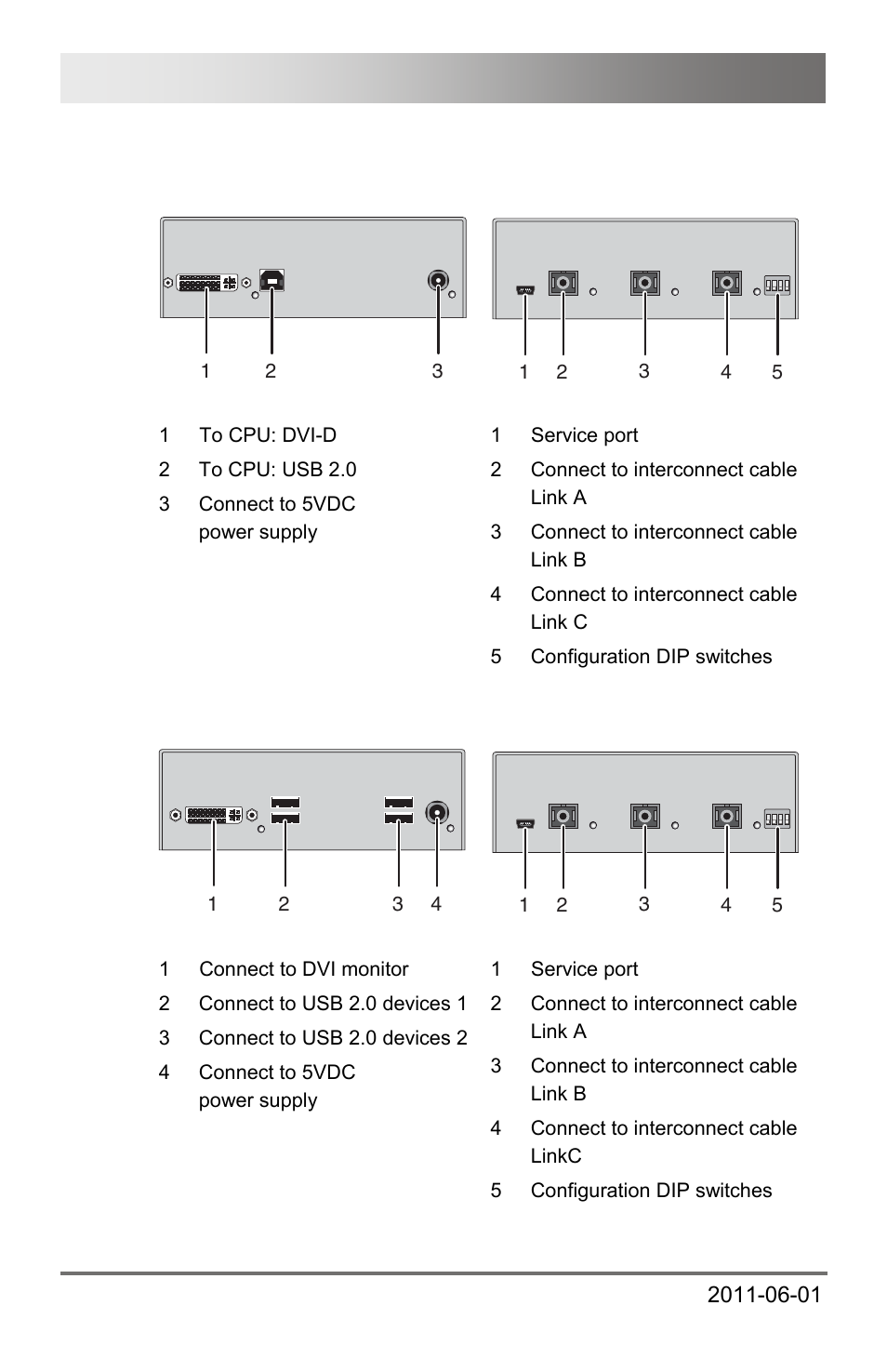 1 2 3

1 2 3 4 5

1 To CPU: DVI-D

2 To CPU: USB 2.0

3 Connect to 5VDC power supply

1 Service port

2 Connect to interconnect cable Link A

3 Connect to interconnect cable Link B

4 Connect to interconnect cable Link C

5 Configuration DIP switches

1 2 3 4

1 2 3 4 5

1 Connect to DVI monitor

2 Connect to USB 2.0 devices 1

3 Connect to USB 2.0 devices 2

4 Connect to 5VDC power supply

1 Service port

2 Connect to interconnect cable Link A

3 Connect to interconnect cable Link B

4 Connect to interconnect cable LinkC

5 Configuration DIP switches

2011-06-01